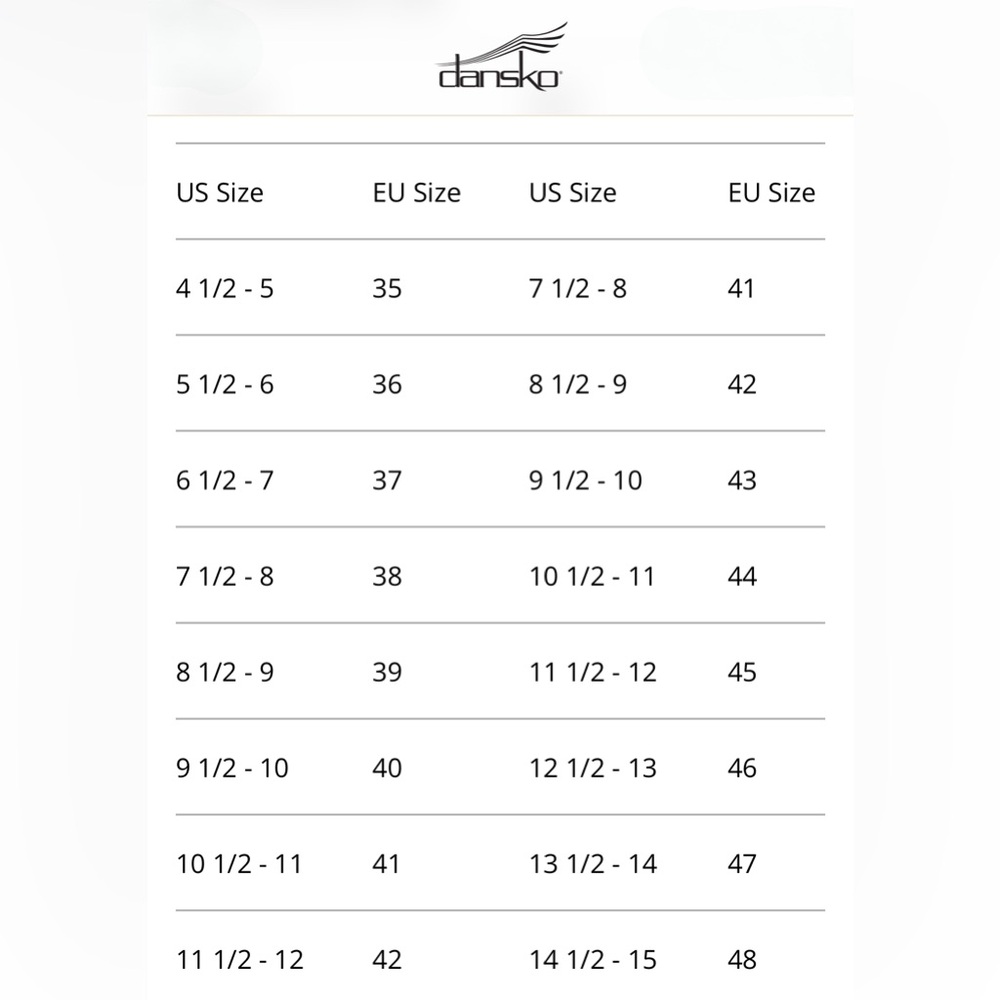 dansko

| US Size | EU Size | US Size | EU Size |
|---|---|---|---|
| 4 1/2 - 5 | 35 | 7 1/2 - 8 | 41 |
| 5 1/2 - 6 | 36 | 8 1/2 - 9 | 42 |
| 6 1/2 - 7 | 37 | 9 1/2 - 10 | 43 |
| 7 1/2 - 8 | 38 | 10 1/2 - 11 | 44 |
| 8 1/2 - 9 | 39 | 11 1/2 - 12 | 45 |
| 9 1/2 - 10 | 40 | 12 1/2 - 13 | 46 |
| 10 1/2 - 11 | 41 | 13 1/2 - 14 | 47 |
| 11 1/2 - 12 | 42 | 14 1/2 - 15 | 48 |